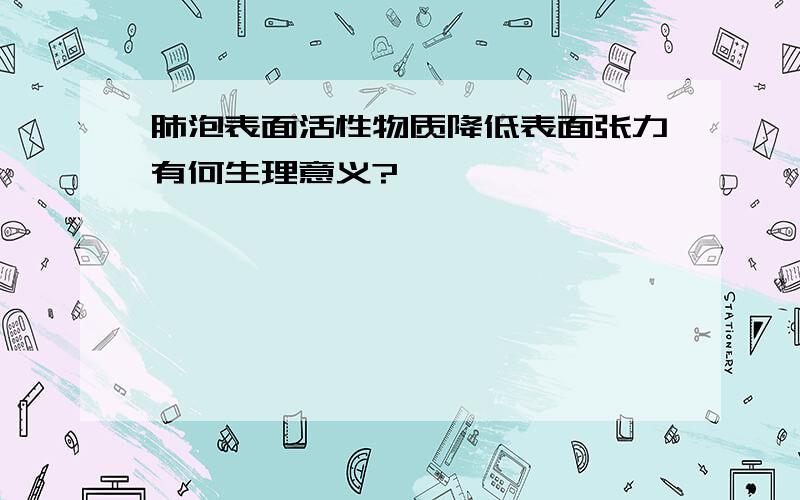 肺泡表面活性物质降低表面张力有何生理意义?

STATIONERY